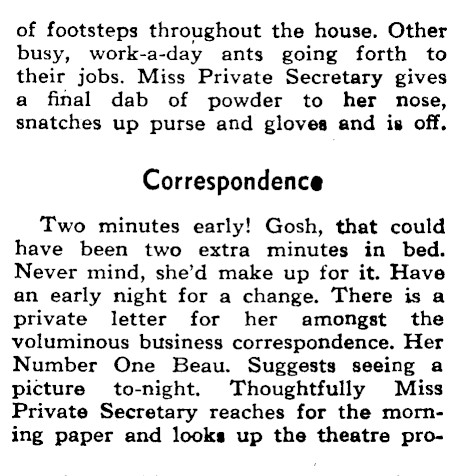 of footsteps throughout the house. Other busy, work-a-day ants going forth to their jobs. Miss Private Secretary gives a final dab of powder to her nose, snatches up purse and gloves and is off.

Correspondence

Two minutes early! Gosh, that could have been two extra minutes in bed. Never mind, she'd make up for it. Have an early night for a change. There is a private letter for her amongst the voluminous business correspondence. Her Number One Beau. Suggests seeing a picture to-night. Thoughtfully Miss Private Secretary reaches for the morning paper and looks up the theatre pro-